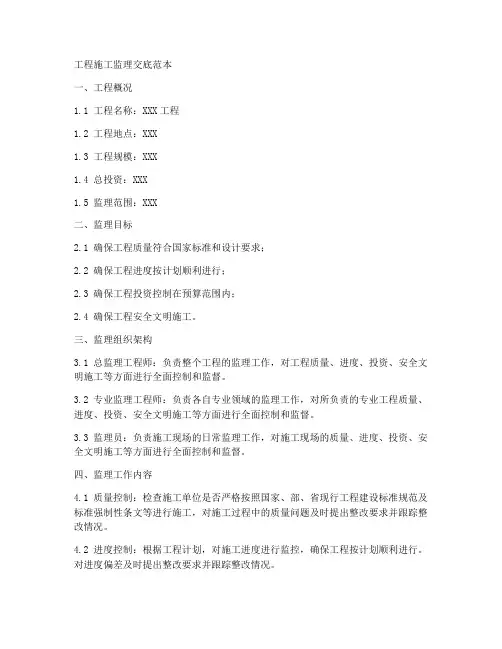 工程施工监理交底范本

一、工程概况

1.1 工程名称：XXX 工程

1.2 工程地点：XXX

1.3 工程规模：XXX

1.4 总投资：XXX

1.5 监理范围：XXX

二、监理目标

2.1 确保工程质量符合国家标准和设计要求；

2.2 确保工程进度按计划顺利进行；

2.3 确保工程投资控制在预算范围内；

2.4 确保工程安全文明施工。

三、监理组织架构

3.1 总监理工程师：负责整个工程的监理工作，对工程质量、进度、投资、安全文明施工等方面进行全面控制和监督。

3.2 专业监理工程师：负责各自专业领域的监理工作，对所负责的专业工程质量、进度、投资、安全文明施工等方面进行全面控制和监督。

3.3 监理员：负责施工现场的日常监理工作，对施工现场的质量、进度、投资、安全文明施工等方面进行全面控制和监督。

四、监理工作内容

4.1 质量控制：检查施工单位是否严格按照国家、部、省现行工程建设标准规范及标准强制性条文等进行施工，对施工过程中的质量问题及时提出整改要求并跟踪整改情况。

4.2 进度控制：根据工程计划，对施工进度进行监控，确保工程按计划顺利进行。对进度偏差及时提出整改要求并跟踪整改情况。